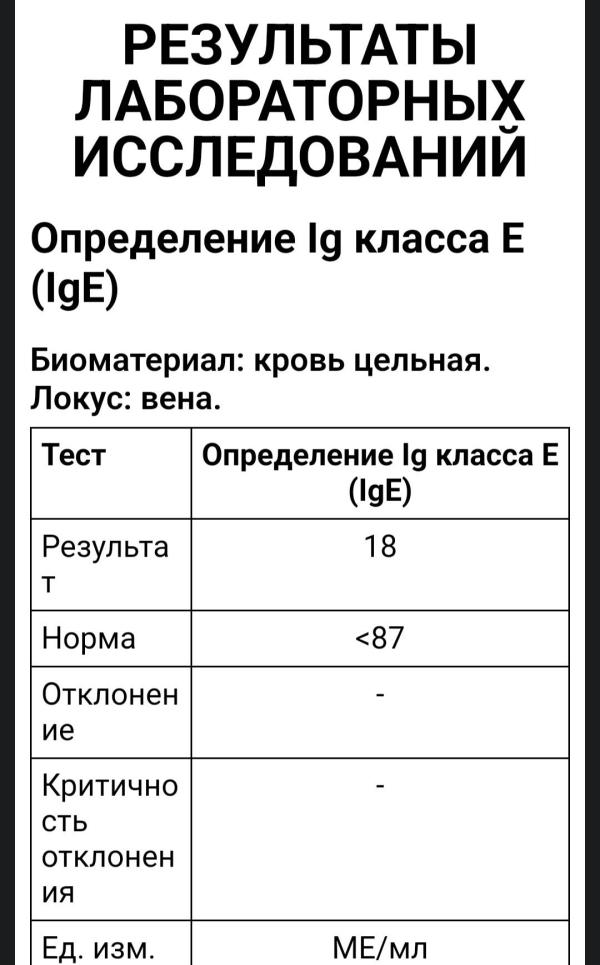 РЕЗУЛЬТАТЫ ЛАБОРАТОРНЫХ ИССЛЕДОВАНИЙ

Определение Ig класса E (IgE)

Биоматериал: кровь цельная.
Локус: вена.

| Тест | Определение Ig класса E (IgE) |
|---|---|
| Результат | 18 |
| Норма | <87 |
| Отклонение | - |
| Критичность отклонения | - |
| Ед. изм. | МЕ/мл |